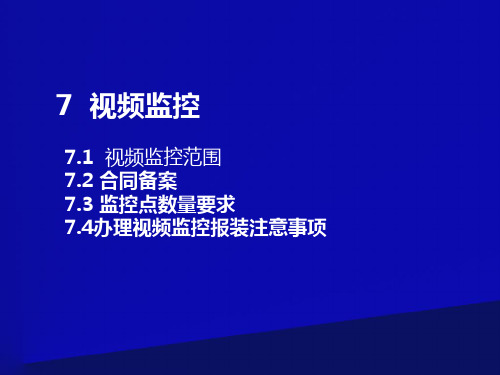 7 视频监控

7.1 视频监控范围
7.2 合同备案
7.3 监控点数量要求
7.4办理视频监控报装注意事项